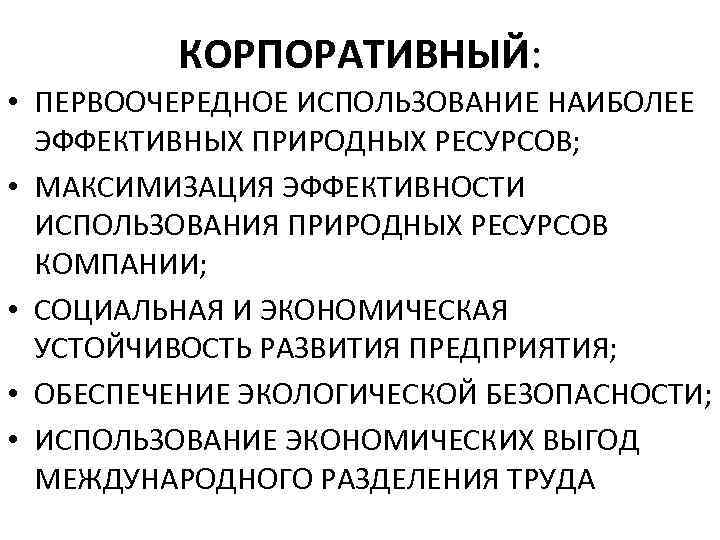 КОРПОРАТИВНЫЙ:

• ПЕРВООЧЕРЕДНОЕ ИСПОЛЬЗОВАНИЕ НАИБОЛЕЕ ЭФФЕКТИВНЫХ ПРИРОДНЫХ РЕСУРСОВ;
• МАКСИМИЗАЦИЯ ЭФФЕКТИВНОСТИ ИСПОЛЬЗОВАНИЯ ПРИРОДНЫХ РЕСУРСОВ КОМПАНИИ;
• СОЦИАЛЬНАЯ И ЭКОНОМИЧЕСКАЯ УСТОЙЧИВОСТЬ РАЗВИТИЯ ПРЕДПРИЯТИЯ;
• ОБЕСПЕЧЕНИЕ ЭКОЛОГИЧЕСКОЙ БЕЗОПАСНОСТИ;
• ИСПОЛЬЗОВАНИЕ ЭКОНОМИЧЕСКИХ ВЫГОД МЕЖДУНАРОДНОГО РАЗДЕЛЕНИЯ ТРУДА